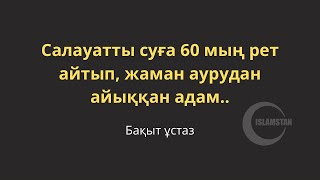 Салауатты суға 60 мың рет айтып, жаман аурудан айыққан адам..

Бақыт ұстаз

ISLAMSTAN